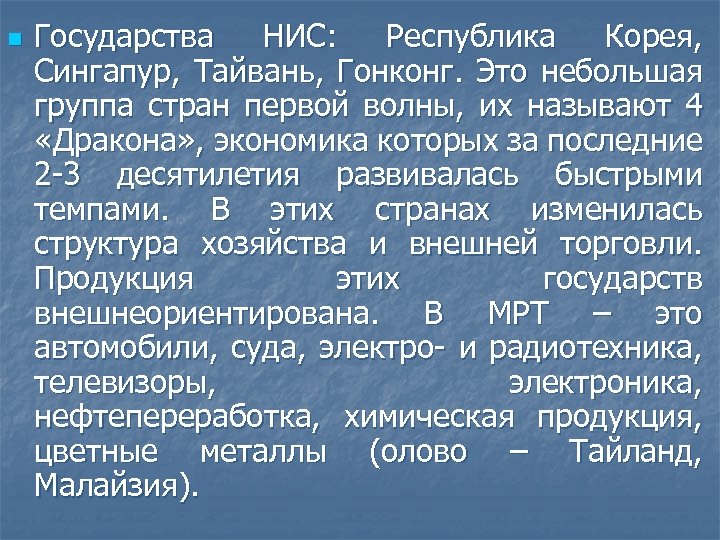 • Государства НИС: Республика Корея, Сингапур, Тайвань, Гонконг. Это небольшая группа стран первой волны, их называют 4 «Дракона», экономика которых за последние 2-3 десятилетия развивалась быстрыми темпами. В этих странах изменилась структура хозяйства и внешней торговли. Продукция этих государств внешнеориентирована. В МРТ – это автомобили, суда, электро- и радиотехника, телевизоры, электроника, нефтепереработка, химическая продукция, цветные металлы (олово – Тайланд, Малайзия).